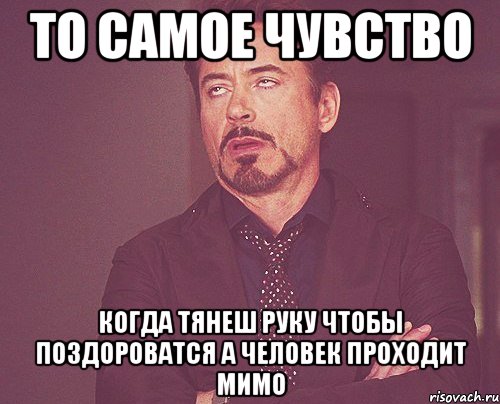 ТО САМОЕ ЧУВСТВО

КОГДА ТЯНЕШ РУКУ ЧТОБЫ ПОЗДОРОВАТСЯ А ЧЕЛОВЕК ПРОХОДИТ МИМО

risovach.ru